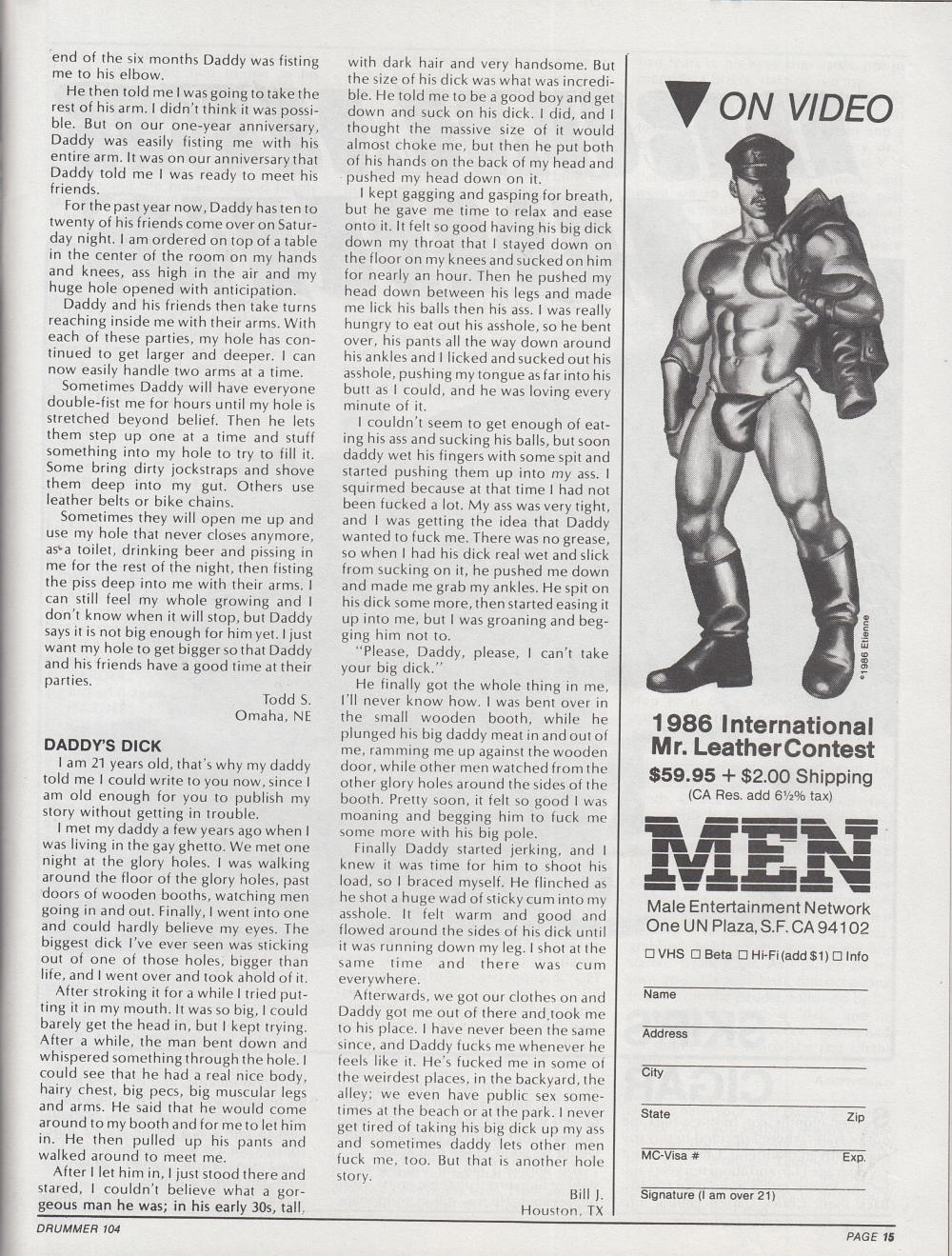 end of the six months Daddy was fisting me to his elbow.

He then told me I was going to take the rest of his arm. I didn't think it was possible. But on our one-year anniversary, Daddy was easily fisting me with his entire arm. It was on our anniversary that Daddy told me I was ready to meet his friends.

For the past year now, Daddy has ten to twenty of his friends come over on Saturday night. I am ordered on top of a table in the center of the room on my hands and knees, ass high in the air and my huge hole opened with anticipation.

Daddy and his friends then take turns reaching inside me with their arms. With each of these parties, my hole has continued to get larger and deeper. I can now easily handle two arms at a time.

Sometimes Daddy will have everyone double-fist me for hours until my hole is stretched beyond belief. Then he lets them step up one at a time and stuff something into my hole to try to fill it. Some bring dirty jockstraps and shove them deep into my gut. Others use leather belts or bike chains.

Sometimes they will open me up and use my hole that never closes anymore, as a toilet, drinking beer and pissing in me for the rest of the night, then fisting the piss deep into me with their arms. I can still feel my whole growing and I don't know when it will stop, but Daddy says it is not big enough for him yet. I just want my hole to get bigger so that Daddy and his friends have a good time at their parties.

Todd S.
Omaha, NE

DADDY'S DICK
I am 21 years old, that's why my daddy told me I could write to you now, since I am old enough for you to publish my story without getting in trouble.

I met my daddy a few years ago when I was living in the gay ghetto. We met one night at the glory holes. I was walking around the floor of the glory holes, past doors of wooden booths, watching men going in and out. Finally, I went into one and could hardly believe my eyes. The biggest dick I've ever seen was sticking out of one of those holes, bigger than life, and I went over and took ahold of it.

After stroking it for a while I tried putting it in my mouth. It was so big, I could barely get the head in, but I kept trying. After a while, the man bent down and whispered something through the hole. I could see that he had a real nice body, hairy chest, big pecs, big muscular legs and arms. He said that he would come around to my booth and for me to let him in. He then pulled up his pants and walked around to meet me.

After I let him in, I just stood there and stared, I couldn't believe what a gorgeous man he was; in his early 30s, tall, with dark hair and very handsome. But the size of his dick was what was incredible. He told me to be a good boy and get down and suck on his dick. I did, and I thought the massive size of it would almost choke me, but then he put both of his hands on the back of my head and pushed my head down on it.

I kept gagging and gasping for breath, but he gave me time to relax and ease onto it. It felt so good having his big dick down my throat that I stayed down on the floor on my knees and sucked on him for nearly an hour. Then he pushed my head down between his legs and made me lick his balls then his ass. I was really hungry to eat out his asshole, so he bent over, his pants all the way down around his ankles and I licked and sucked out his asshole, pushing my tongue as far into his butt as I could, and he was loving every minute of it.

I couldn't seem to get enough of eating his ass and sucking his balls, but soon daddy wet his fingers with some spit and started pushing them up into my ass. I squirmed because at that time I had not been fucked a lot. My ass was very tight, and I was getting the idea that Daddy wanted to fuck me. There was no grease, so when I had his dick real wet and slick from sucking on it, he pushed me down and made me grab my ankles. He spit on his dick some more, then started easing it up into me, but I was groaning and begging him not to.

"Please, Daddy, please, I can't take your big dick."

He finally got the whole thing in me, I'll never know how. I was bent over in the small wooden booth, while he plunged his big daddy meat in and out of me, ramming me up against the wooden door, while other men watched from the other glory holes around the sides of the booth. Pretty soon, it felt so good I was moaning and begging him to fuck me some more with his big pole.

Finally Daddy started jerking, and I knew it was time for him to shoot his load, so I braced myself. He flinched as he shot a huge wad of sticky cum into my asshole. It felt warm and good and flowed around the sides of his dick until it was running down my leg. I shot at the same time and there was cum everywhere.

Afterwards, we got our clothes on and Daddy got me out of there and took me to his place. I have never been the same since, and Daddy fucks me whenever he feels like it. He's fucked me in some of the weirdest places, in the backyard, the alley; we even have public sex sometimes at the beach or at the park. I never get tired of taking his big dick up my ass and sometimes daddy lets other men fuck me, too. But that is another hole story.

Bill J.
Houston, TX

ON VIDEO

©1986 Etienne

1986 International Mr. Leather Contest
$59.95 + $2.00 Shipping
(CA Res. add 6½% tax)

MEN
Male Entertainment Network
One UN Plaza, S.F. CA 94102

☐ VHS ☐ Beta ☐ Hi-Fi (add $1) ☐ Info

Name
Address
City
State Zip
MC-Visa # Exp.
Signature (I am over 21)

DRUMMER 104
PAGE 15